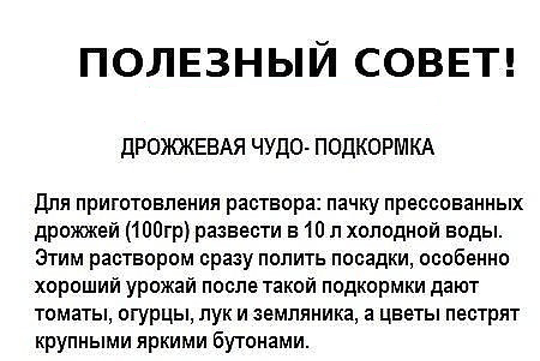 ПОЛЕЗНЫЙ СОВЕТ!

ДРОЖЖЕВАЯ ЧУДО- ПОДКОРМКА

Для приготовления раствора: пачку прессованных дрожжей (100гр) развести в 10 л холодной воды. Этим раствором сразу полить посадки, особенно хороший урожай после такой подкормки дают томаты, огурцы, лук и земляника, а цветы пестрят крупными яркими бутонами.